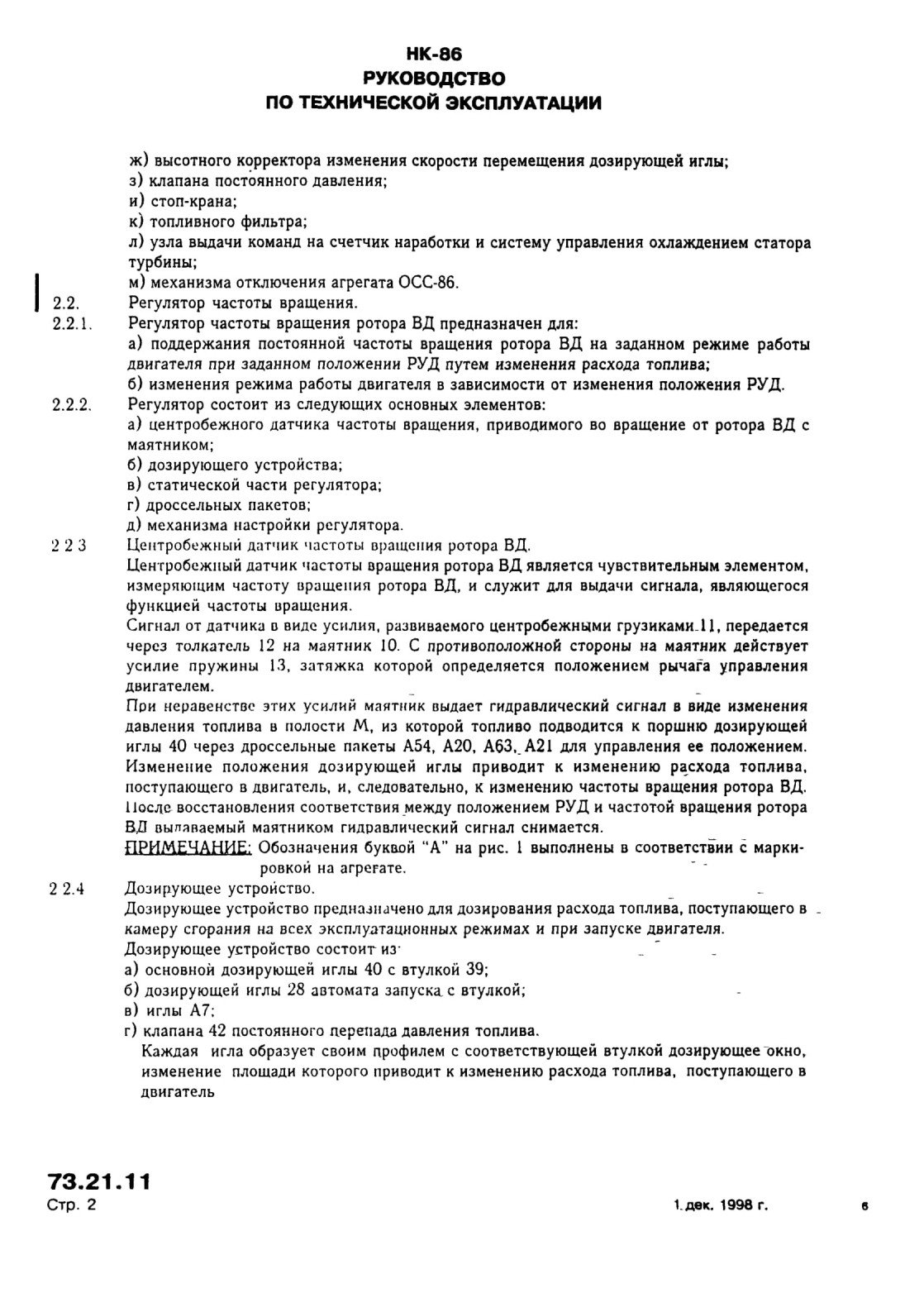 НК-86
РУКОВОДСТВО
ПО ТЕХНИЧЕСКОЙ ЭКСПЛУАТАЦИИ

ж) высотного корректора изменения скорости перемещения дозирующей иглы;
з) клапана постоянного давления;
и) стоп-крана;
к) топливного фильтра;
л) узла выдачи команд на счетчик наработки и систему управления охлаждением статора турбины;
м) механизма отключения агрегата ОСС-86.

2.2. Регулятор частоты вращения.

2.2.1. Регулятор частоты вращения ротора ВД предназначен для:
а) поддержания постоянной частоты вращения ротора ВД на заданном режиме работы двигателя при заданном положении РУД путем изменения расхода топлива;
б) изменения режима работы двигателя в зависимости от изменения положения РУД.

2.2.2. Регулятор состоит из следующих основных элементов:
а) центробежного датчика частоты вращения, приводимого во вращение от ротора ВД с маятником;
б) дозирующего устройства;
в) статической части регулятора;
г) дроссельных пакетов;
д) механизма настройки регулятора.

2 2 3 Центробежный датчик частоты вращения ротора ВД.
Центробежный датчик частоты вращения ротора ВД является чувствительным элементом, измеряющим частоту вращения ротора ВД, и служит для выдачи сигнала, являющегося функцией частоты вращения.
Сигнал от датчика в виде усилия, развиваемого центробежными грузиками 11, передается через толкатель 12 на маятник 10. С противоположной стороны на маятник действует усилие пружины 13, затяжка которой определяется положением рычага управления двигателем.
При неравенстве этих усилий маятник выдает гидравлический сигнал в виде изменения давления топлива в полости М, из которой топливо подводится к поршню дозирующей иглы 40 через дроссельные пакеты А54, А20, А63, А21 для управления ее положением.
Изменение положения дозирующей иглы приводит к изменению расхода топлива, поступающего в двигатель, и, следовательно, к изменению частоты вращения ротора ВД.
После восстановления соответствия между положением РУД и частотой вращения ротора ВД выдаваемый маятником гидравлический сигнал снимается.
ПРИМЕЧАНИЕ: Обозначения буквой "А" на рис. 1 выполнены в соответствии с маркировкой на агрегате.

2 2.4 Дозирующее устройство.
Дозирующее устройство предназначено для дозирования расхода топлива, поступающего в камеру сгорания на всех эксплуатационных режимах и при запуске двигателя.
Дозирующее устройство состоит из:
а) основной дозирующей иглы 40 с втулкой 39;
б) дозирующей иглы 28 автомата запуска с втулкой;
в) иглы А7;
г) клапана 42 постоянного перепада давления топлива.
Каждая игла образует своим профилем с соответствующей втулкой дозирующее окно, изменение площади которого приводит к изменению расхода топлива, поступающего в двигатель

73.21.11
Стр. 2
1 дек. 1998 г.
6